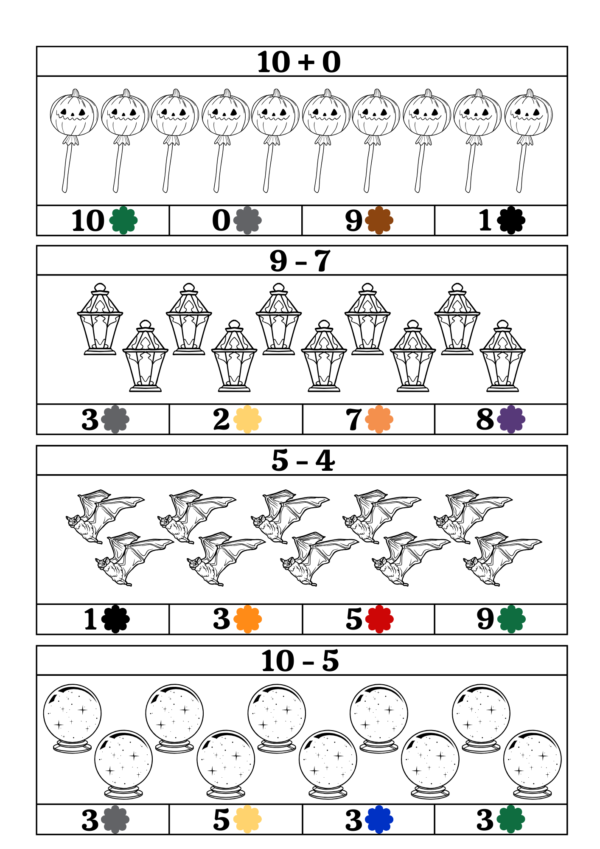 10 + 0

| 10 | 0 | 9 | 1 |
|---|---|---|---|

9 - 7

| 3 | 2 | 7 | 8 |
|---|---|---|---|

5 - 4

| 1 | 3 | 5 | 9 |
|---|---|---|---|

10 - 5

| 3 | 5 | 3 | 3 |
|---|---|---|---|